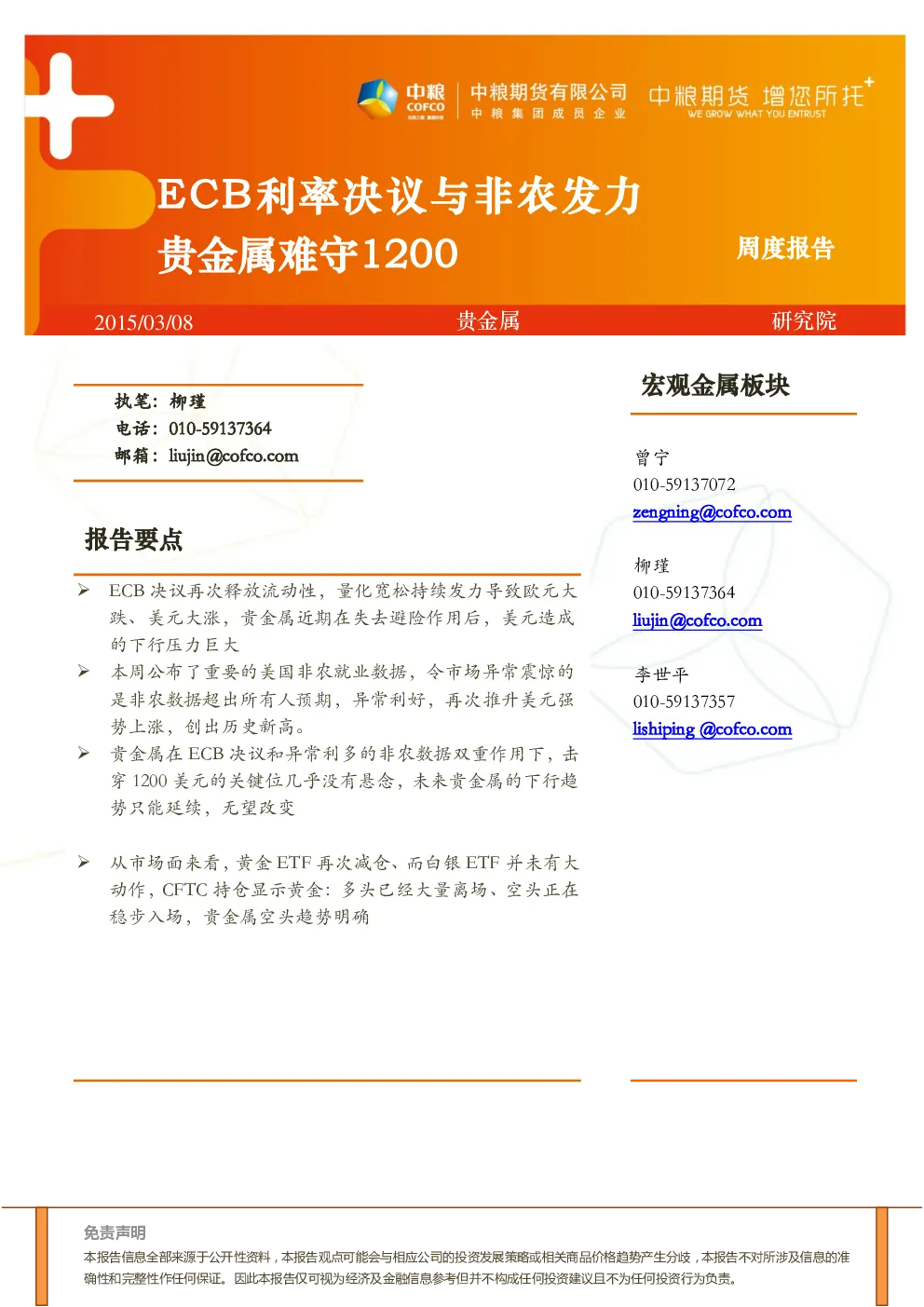 中粮 COFCO 中粮期货有限公司 中粮集团成员企业 中粮期货 增您所托 WE GROW WHAT YOU ENTRUST

ECB利率决议与非农发力
贵金属难守1200

周度报告

2015/03/08 贵金属 研究院

执笔：柳瑾
电话：010-59137364
邮箱：liujin@cofco.com

报告要点

➢ ECB 决议再次释放流动性，量化宽松持续发力导致欧元大跌、美元大涨，贵金属近期在失去避险作用后，美元造成的下行压力巨大

➢ 本周公布了重要的美国非农就业数据，令市场异常震惊的是非农数据超出所有人预期，异常利好，再次推升美元强势上涨，创出历史新高。

➢ 贵金属在 ECB 决议和异常利多的非农数据双重作用下，击穿 1200 美元的关键位几乎没有悬念，未来贵金属的下行趋势只能延续，无望改变

➢ 从市场面来看，黄金 ETF 再次减仓、而白银 ETF 并未有大动作，CFTC 持仓显示黄金：多头已经大量离场、空头正在稳步入场，贵金属空头趋势明确

宏观金属板块

曾宁
010-59137072
zengning@cofco.com

柳瑾
010-59137364
liujin@cofco.com

李世平
010-59137357
lishiping @cofco.com

免责声明
本报告信息全部来源于公开性资料，本报告观点可能会与相应公司的投资发展策略或相关商品价格趋势产生分歧，本报告不对所涉及信息的准确性和完整性作任何保证。因此本报告仅可视为经济及金融信息参考但并不构成任何投资建议且不为任何投资行为负责。